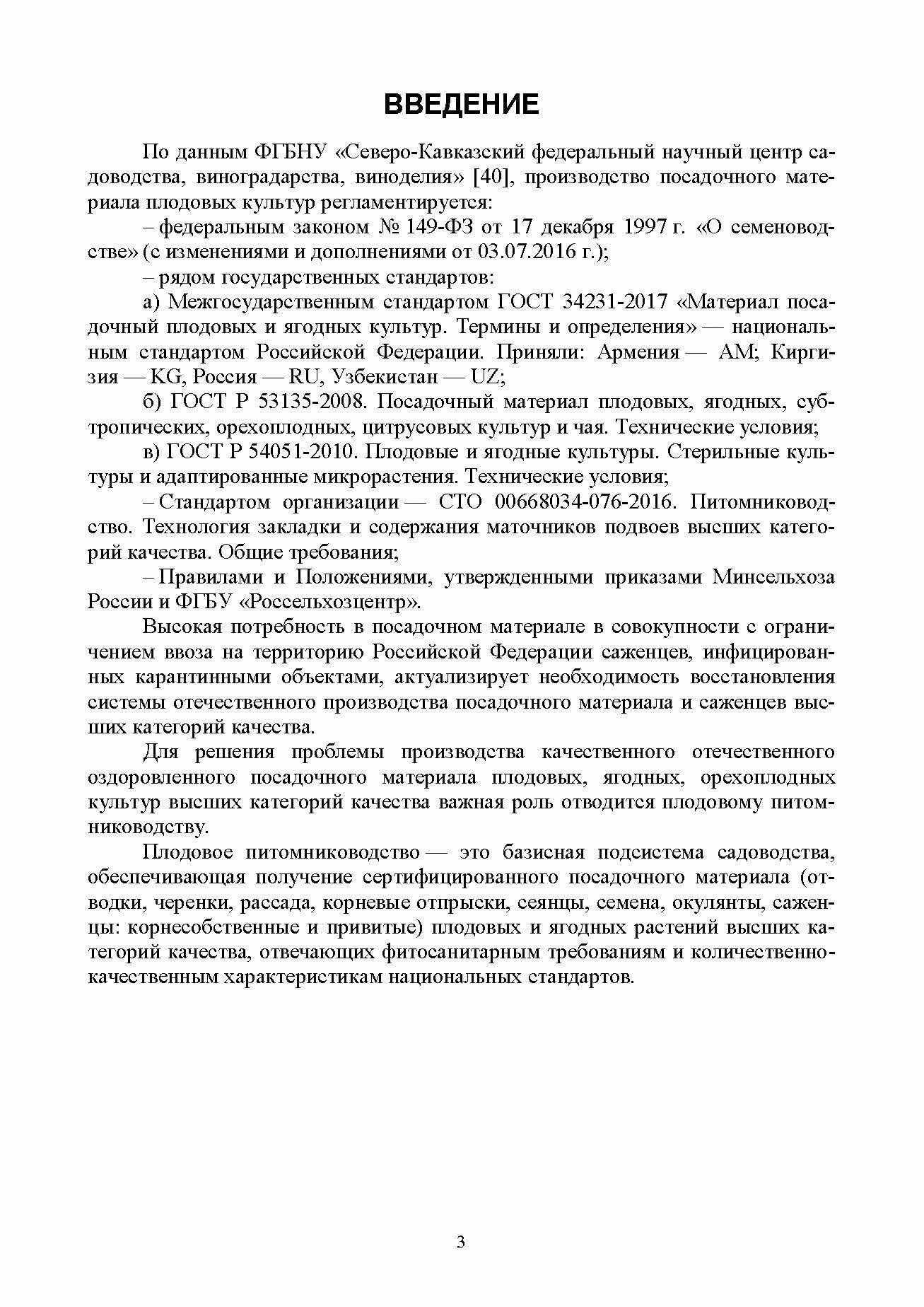 ВВЕДЕНИЕ

По данным ФГБНУ «Северо-Кавказский федеральный научный центр садоводства, виноградарства, виноделия» [40], производство посадочного материала плодовых культур регламентируется:

– федеральным законом № 149-ФЗ от 17 декабря 1997 г. «О семеноводстве» (с изменениями и дополнениями от 03.07.2016 г.);

– рядом государственных стандартов:

а) Межгосударственным стандартом ГОСТ 34231-2017 «Материал посадочный плодовых и ягодных культур. Термины и определения» — национальным стандартом Российской Федерации. Приняли: Армения — AM; Киргизия — KG, Россия — RU, Узбекистан — UZ;

б) ГОСТ Р 53135-2008. Посадочный материал плодовых, ягодных, субтропических, орехоплодных, цитрусовых культур и чая. Технические условия;

в) ГОСТ Р 54051-2010. Плодовые и ягодные культуры. Стерильные культуры и адаптированные микрорастения. Технические условия;

– Стандартом организации — СТО 00668034-076-2016. Питомниководство. Технология закладки и содержания маточников подвоев высших категорий качества. Общие требования;

– Правилами и Положениями, утвержденными приказами Минсельхоза России и ФГБУ «Россельхозцентр».

Высокая потребность в посадочном материале в совокупности с ограничением ввоза на территорию Российской Федерации саженцев, инфицированных карантинными объектами, актуализирует необходимость восстановления системы отечественного производства посадочного материала и саженцев высших категорий качества.

Для решения проблемы производства качественного отечественного оздоровленного посадочного материала плодовых, ягодных, орехоплодных культур высших категорий качества важная роль отводится плодовому питомниководству.

Плодовое питомниководство — это базисная подсистема садоводства, обеспечивающая получение сертифицированного посадочного материала (отводки, черенки, рассада, корневые отпрыски, сеянцы, семена, окулянты, саженцы: корнесобственные и привитые) плодовых и ягодных растений высших категорий качества, отвечающих фитосанитарным требованиям и количественно-качественным характеристикам национальных стандартов.

3